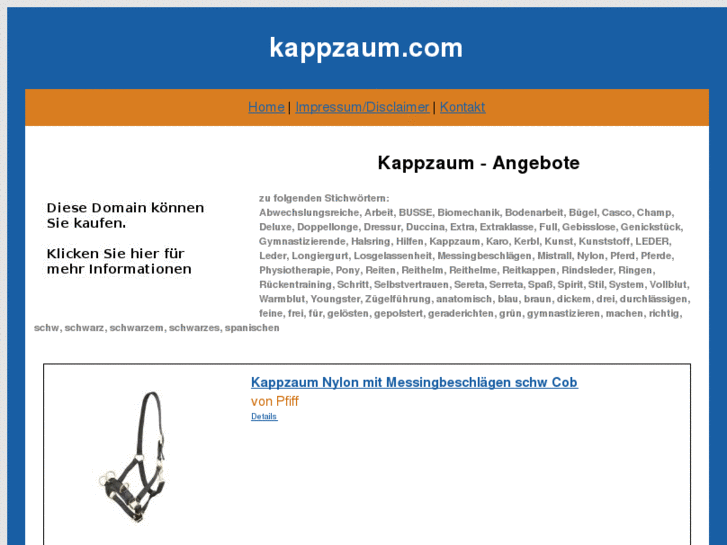 kappzaum.com

Home | Impressum/Disclaimer | Kontakt

Kappzaum - Angebote

Diese Domain können Sie kaufen.

Klicken Sie hier für mehr Informationen

zu folgenden Stichwörtern:
Abwechslungsreiche, Arbeit, BUSSE, Biomechanik, Bodenarbeit, Bügel, Casco, Champ, Deluxe, Doppellonge, Dressur, Duccina, Extra, Extraklasse, Full, Gebisslose, Genickstück, Gymnastizierende, Halsring, Hilfen, Kappzaum, Karo, Kerbl, Kunst, Kunststoff, LEDER, Leder, Longiergurt, Losgelassenheit, Messingbeschlägen, Mistrall, Nylon, Pferd, Pferde, Physiotherapie, Pony, Reiten, Reithelm, Reithelme, Reitkappen, Rindsleder, Ringen, Rückentraining, Schritt, Selbstvertrauen, Sereta, Serreta, Spaß, Spirit, Stil, System, Vollblut, Warmblut, Youngster, Zügelführung, anatomisch, blau, braun, dickem, drei, durchlässigen, feine, frei, für, gelösten, gepolstert, geraderichten, grün, gymnastizieren, machen, richtig, schw, schwarz, schwarzem, schwarzes, spanischen

Kappzaum Nylon mit Messingbeschlägen schw Cob
von Pfiff
Details